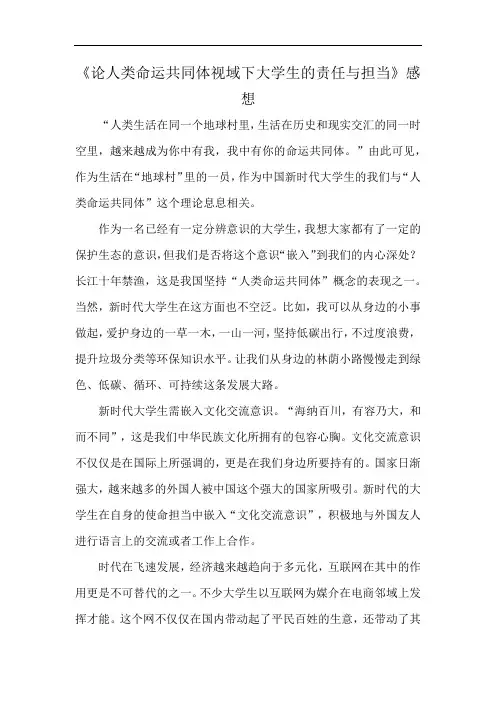 《论人类命运共同体视域下大学生的责任与担当》感想

“人类生活在同一个地球村里，生活在历史和现实交汇的同一时空里，越来越成为你中有我，我中有你的命运共同体。”由此可见，作为生活在“地球村”里的一员，作为中国新时代大学生的我们与“人类命运共同体”这个理论息息相关。

作为一名已经有一定分辨意识的大学生，我想大家都有了一定的保护生态的意识，但我们是否将这个意识“嵌入”到我们的内心深处？长江十年禁渔，这是我国坚持“人类命运共同体”概念的表现之一。当然，新时代大学生在这方面也不空泛。比如，我可以从身边的小事做起，爱护身边的一草一木，一山一河，坚持低碳出行，不过度浪费，提升垃圾分类等环保知识水平。让我们从身边的林荫小路慢慢走到绿色、低碳、循环、可持续这条发展大路。

新时代大学生需嵌入文化交流意识。“海纳百川，有容乃大，和而不同”，这是我们中华民族文化所拥有的包容心胸。文化交流意识不仅仅是在国际上所强调的，更是在我们身边所要持有的。国家日渐强大，越来越多的外国人被中国这个强大的国家所吸引。新时代的大学生在自身的使命担当中嵌入“文化交流意识”，积极地与外国友人进行语言上的交流或者工作上合作。

时代在飞速发展，经济越来越趋向于多元化，互联网在其中的作用更是不可替代的之一。不少大学生以互联网为媒介在电商邻域上发挥才能。这个网不仅仅在国内带动起了平民百姓的生意，还带动了其